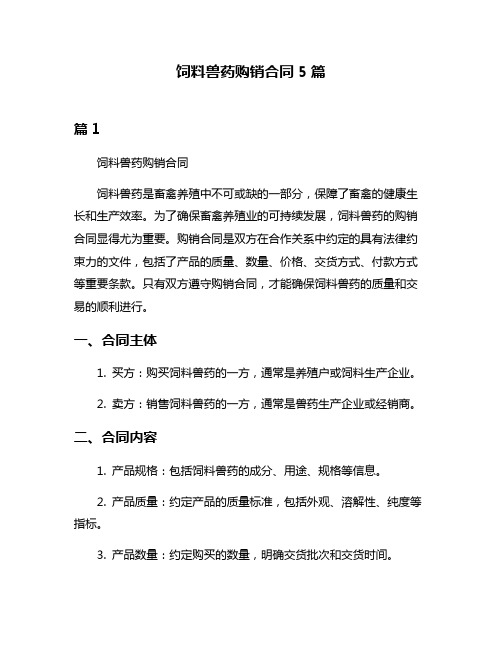 饲料兽药购销合同 5 篇

篇 1

饲料兽药购销合同

饲料兽药是畜禽养殖中不可或缺的一部分，保障了畜禽的健康生长和生产效率。为了确保畜禽养殖业的可持续发展，饲料兽药的购销合同显得尤为重要。购销合同是双方在合作关系中约定的具有法律约束力的文件，包括了产品的质量、数量、价格、交货方式、付款方式等重要条款。只有双方遵守购销合同，才能确保饲料兽药的质量和交易的顺利进行。

一、合同主体

1. 买方：购买饲料兽药的一方，通常是养殖户或饲料生产企业。

2. 卖方：销售饲料兽药的一方，通常是兽药生产企业或经销商。

二、合同内容

1. 产品规格：包括饲料兽药的成分、用途、规格等信息。

2. 产品质量：约定产品的质量标准，包括外观、溶解性、纯度等指标。

3. 产品数量：约定购买的数量，明确交货批次和交货时间。